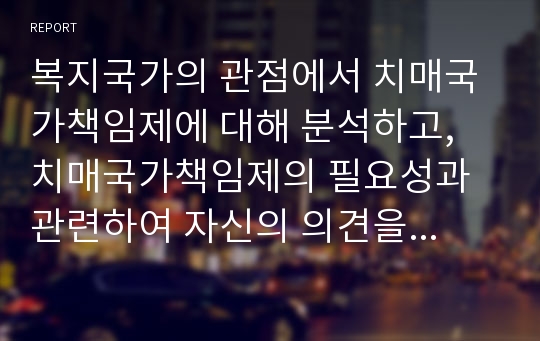 REPORT

복지국가의 관점에서 치매국가책임제에 대해 분석하고, 치매국가책임제의 필요성과 관련하여 자신의 의견을...